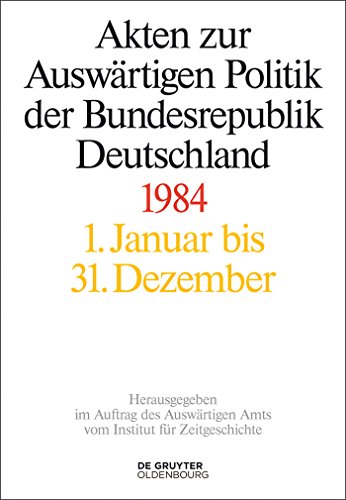 Akten zur Auswärtigen Politik der Bundesrepublik Deutschland

1984

1. Januar bis 31. Dezember

Herausgegeben im Auftrag des Auswärtigen Amts vom Institut für Zeitgeschichte

DE GRUYTER
OLDENBOURG